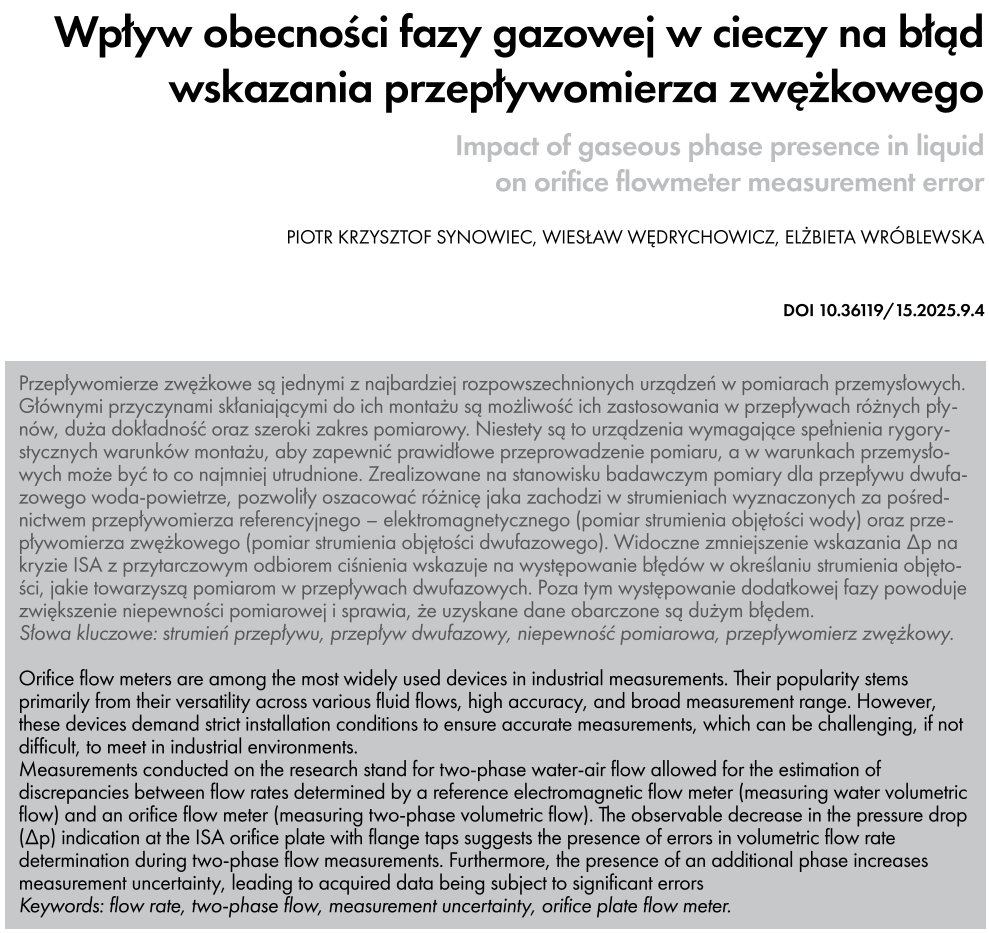 Wpływ obecności fazy gazowej w cieczy na błąd wskazania przepływomierza zwężkowego

Impact of gaseous phase presence in liquid on orifice flowmeter measurement error

PIOTR KRZYSZTOF SYNOWIEC, WIESŁAW WĘDRYCHOWICZ, ELŻBIETA WRÓBLEWSKA

DOI 10.36119/15.2025.9.4

Przepływomierze zwężkowe są jednymi z najbardziej rozpowszechnionych urządzeń w pomiarach przemysłowych. Głównymi przyczynami skłaniającymi do ich montażu są możliwość ich zastosowania w przepływach różnych płynów, duża dokładność oraz szeroki zakres pomiarowy. Niestety są to urządzenia wymagające spełnienia rygorystycznych warunków montażu, aby zapewnić prawidłowe przeprowadzenie pomiaru, a w warunkach przemysłowych może być to co najmniej utrudnione. Zrealizowane na stanowisku badawczym pomiary dla przepływu dwufazowego woda-powietrze, pozwoliły oszacować różnicę jaka zachodzi w strumieniach wyznaczonych za pośrednictwem przepływomierza referencyjnego – elektromagnetycznego (pomiar strumienia objętości wody) oraz przepływomierza zwężkowego (pomiar strumienia objętości dwufazowego). Widoczne zmniejszenie wskazania Δp na kryzie ISA z przytarczowym odbiorem ciśnienia wskazuje na występowanie błędów w określaniu strumienia objętości, jakie towarzyszą pomiarom w przepływach dwufazowych. Poza tym występowanie dodatkowej fazy powoduje zwiększenie niepewności pomiarowej i sprawia, że uzyskane dane obarczone są dużym błędem.
Słowa kluczowe: strumień przepływu, przepływ dwufazowy, niepewność pomiarowa, przepływomierz zwężkowy.

Orifice flow meters are among the most widely used devices in industrial measurements. Their popularity stems primarily from their versatility across various fluid flows, high accuracy, and broad measurement range. However, these devices demand strict installation conditions to ensure accurate measurements, which can be challenging, if not difficult, to meet in industrial environments.
Measurements conducted on the research stand for two-phase water-air flow allowed for the estimation of discrepancies between flow rates determined by a reference electromagnetic flow meter (measuring water volumetric flow) and an orifice flow meter (measuring two-phase volumetric flow). The observable decrease in the pressure drop (Δp) indication at the ISA orifice plate with flange taps suggests the presence of errors in volumetric flow rate determination during two-phase flow measurements. Furthermore, the presence of an additional phase increases measurement uncertainty, leading to acquired data being subject to significant errors
Keywords: flow rate, two-phase flow, measurement uncertainty, orifice plate flow meter.